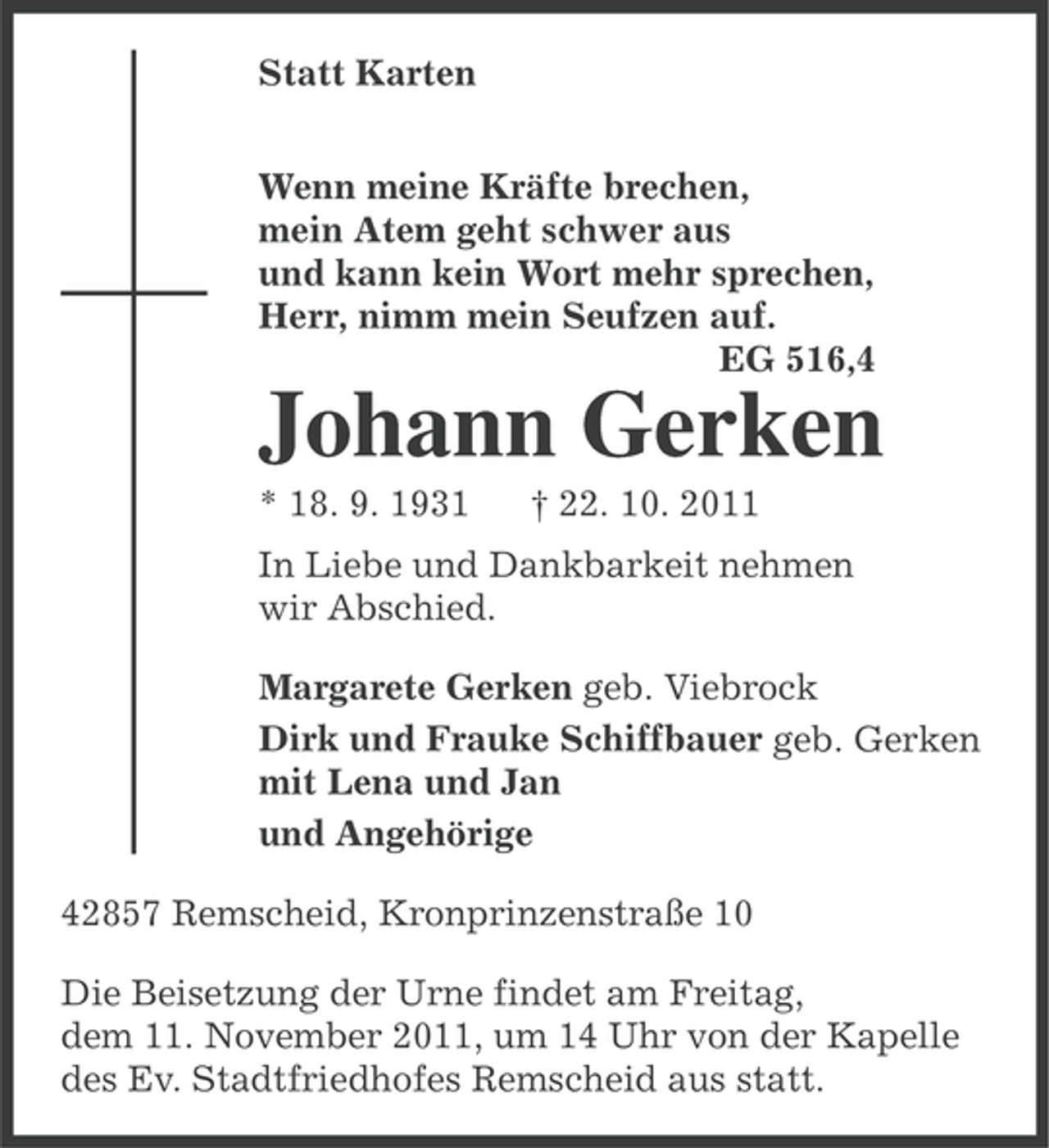 Statt Karten

Wenn meine Kräfte brechen,
mein Atem geht schwer aus
und kann kein Wort mehr sprechen,
Herr, nimm mein Seufzen auf.
EG 516,4

Johann Gerken

* 18. 9. 1931 † 22. 10. 2011

In Liebe und Dankbarkeit nehmen wir Abschied.

Margarete Gerken geb. Viebrock
Dirk und Frauke Schiffbauer geb. Gerken
mit Lena und Jan
und Angehörige

42857 Remscheid, Kronprinzenstraße 10

Die Beisetzung der Urne findet am Freitag, dem 11. November 2011, um 14 Uhr von der Kapelle des Ev. Stadtfriedhofes Remscheid aus statt.